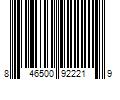 8 46500 92221 9